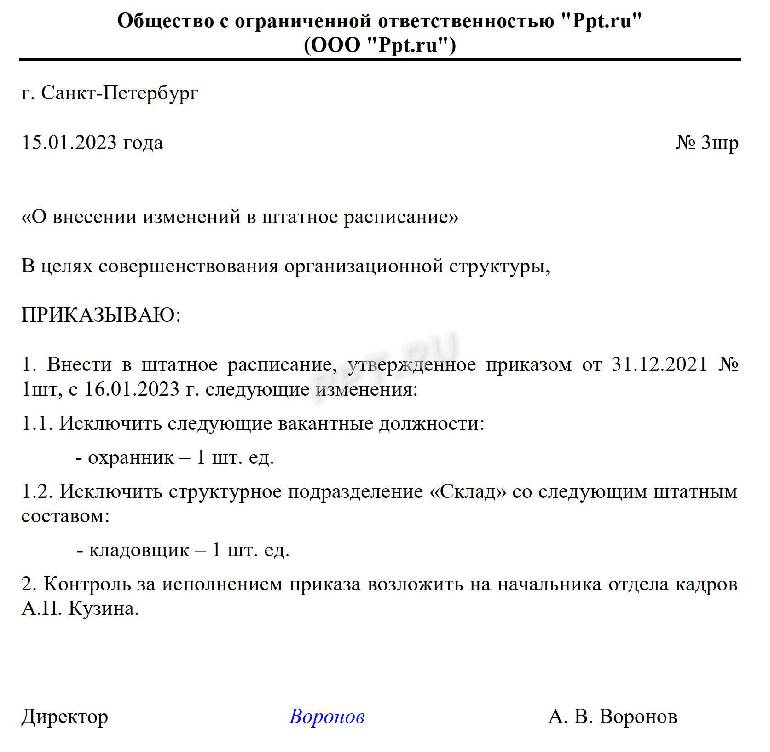 Общество с ограниченной ответственностью "Ppt.ru"
(ООО "Ppt.ru")

г. Санкт-Петербург

15.01.2023 года

№ 3шр

«О внесении изменений в штатное расписание»

В целях совершенствования организационной структуры,

ПРИКАЗЫВАЮ:

PPT.RU

1. Внести в штатное расписание, утвержденное приказом от 31.12.2021 № 1шт, с 16.01.2023 г. следующие изменения:

1.1. Исключить следующие вакантные должности:

- охранник – 1 шт. ед.

1.2. Исключить структурное подразделение «Склад» со следующим штатным составом:

- кладовщик – 1 шт. ед.

2. Контроль за исполнением приказа возложить на начальника отдела кадров А.П. Кузина.

Директор

Воронов

А. В. Воронов